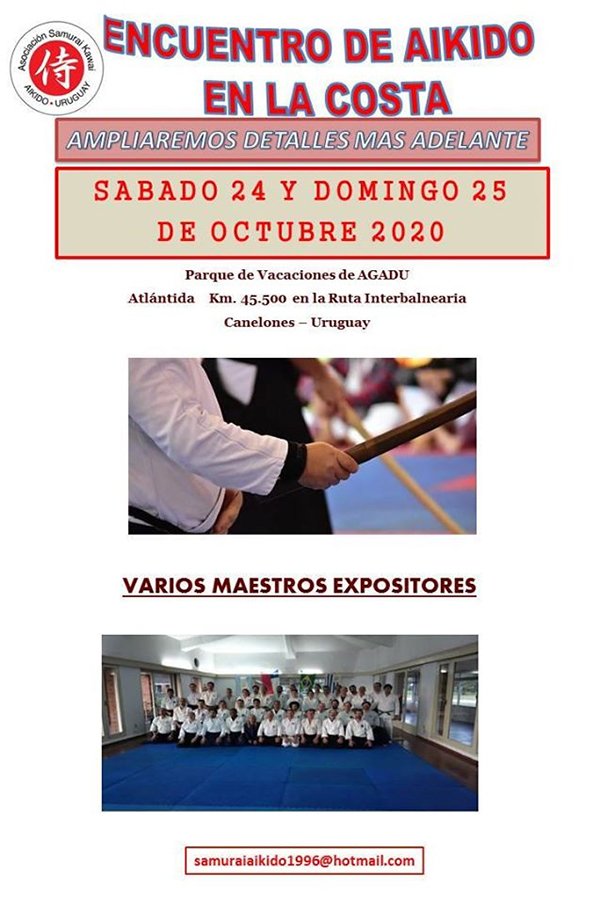 Asociación Samurai Kawai
侍
AIKIDO • URUGUAY

ENCUENTRO DE AIKIDO
EN LA COSTA

AMPLIAREMOS DETALLES MAS ADELANTE

SABADO 24 Y DOMINGO 25
DE OCTUBRE 2020

Parque de Vacaciones de AGADU
Atlántida Km. 45.500 en la Ruta Interbalnearia
Canelones – Uruguay

VARIOS MAESTROS EXPOSITORES

samuraiaikido1996@hotmail.com